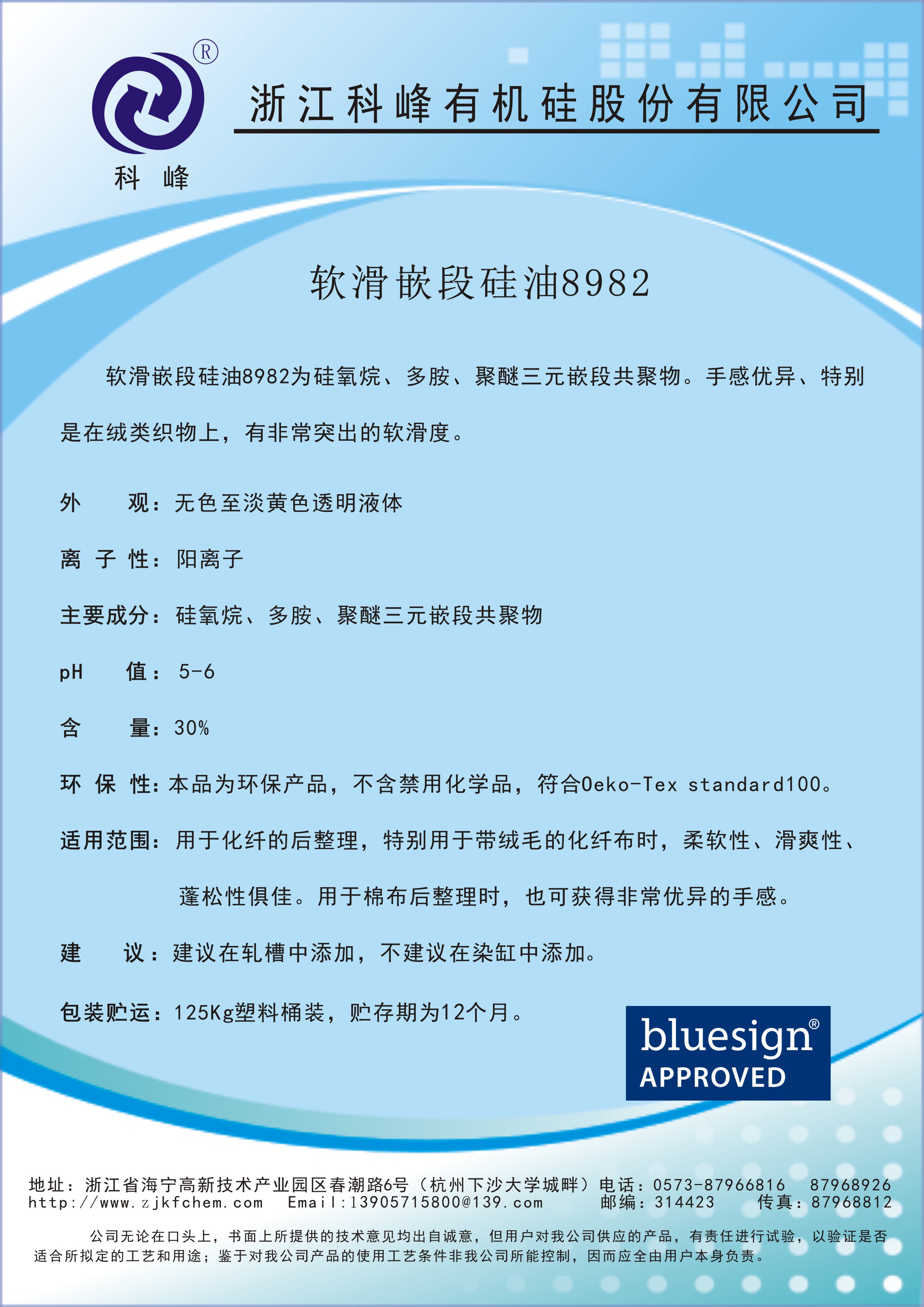 ®
科 峰

浙江科峰有机硅股份有限公司

软滑嵌段硅油8982

软滑嵌段硅油8982为硅氧烷、多胺、聚醚三元嵌段共聚物。手感优异、特别是在绒类织物上，有非常突出的软滑度。

外　　观：无色至淡黄色透明液体

离 子 性：阳离子

主要成分：硅氧烷、多胺、聚醚三元嵌段共聚物

pH　　值： 5-6

含　　量：30%

环 保 性：本品为环保产品，不含禁用化学品，符合Oeko-Tex standard100。

适用范围：用于化纤的后整理，特别用于带绒毛的化纤布时，柔软性、滑爽性、蓬松性俱佳。用于棉布后整理时，也可获得非常优异的手感。

建　　议：建议在轧槽中添加，不建议在染缸中添加。

包装贮运：125Kg塑料桶装，贮存期为12个月。

bluesign®
APPROVED

地址：浙江省海宁高新技术产业园区春潮路6号（杭州下沙大学城畔）电话：0573-87966816　87968926
http://www.zjkfchem.com　Email:13905715800@139.com　邮编：314423　传真：87968812

公司无论在口头上，书面上所提供的技术意见均出自诚意，但用户对我公司供应的产品，有责任进行试验，以验证是否适合所拟定的工艺和用途；鉴于对我公司产品的使用工艺条件非我公司所能控制，因而应全由用户本身负责。